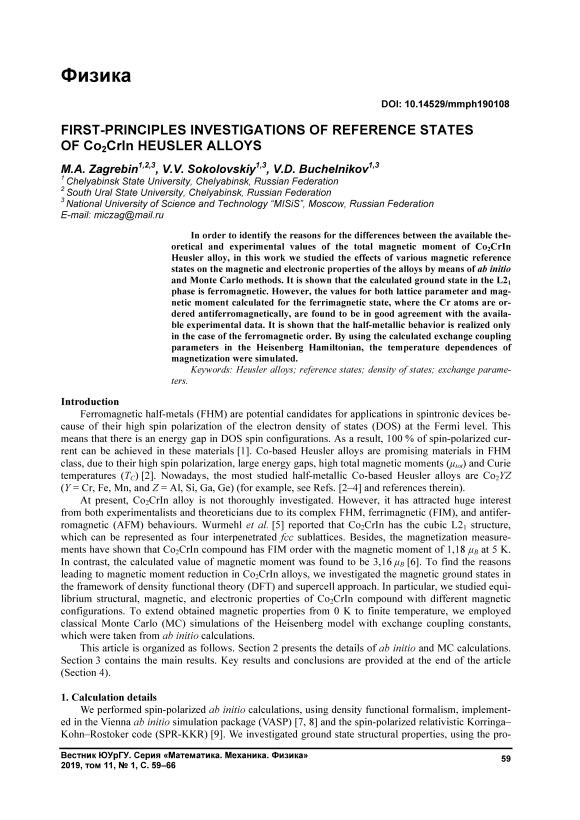 Физика

DOI: 10.14529/mmph190108

FIRST-PRINCIPLES INVESTIGATIONS OF REFERENCE STATES OF $Co_2CrIn$ HEUSLER ALLOYS

M.A. Zagrebin$^{1,2,3}$, V.V. Sokolovskiy$^{1,3}$, V.D. Buchelnikov$^{1,3}$
$^1$ Chelyabinsk State University, Chelyabinsk, Russian Federation
$^2$ South Ural State University, Chelyabinsk, Russian Federation
$^3$ National University of Science and Technology "MISiS", Moscow, Russian Federation
E-mail: miczag@mail.ru

In order to identify the reasons for the differences between the available theoretical and experimental values of the total magnetic moment of $Co_2CrIn$ Heusler alloy, in this work we studied the effects of various magnetic reference states on the magnetic and electronic properties of the alloys by means of ab initio and Monte Carlo methods. It is shown that the calculated ground state in the $L2_1$ phase is ferromagnetic. However, the values for both lattice parameter and magnetic moment calculated for the ferrimagnetic state, where the Cr atoms are ordered antiferromagnetically, are found to be in good agreement with the available experimental data. It is shown that the half-metallic behavior is realized only in the case of the ferromagnetic order. By using the calculated exchange coupling parameters in the Heisenberg Hamiltonian, the temperature dependences of magnetization were simulated.

Keywords: Heusler alloys; reference states; density of states; exchange parameters.

Introduction
Ferromagnetic half-metals (FHM) are potential candidates for applications in spintronic devices because of their high spin polarization of the electron density of states (DOS) at the Fermi level. This means that there is an energy gap in DOS spin configurations. As a result, 100 % of spin-polarized current can be achieved in these materials [1]. Co-based Heusler alloys are promising materials in FHM class, due to their high spin polarization, large energy gaps, high total magnetic moments ($\mu_{tot}$) and Curie temperatures ($T_C$) [2]. Nowadays, the most studied half-metallic Co-based Heusler alloys are $Co_2YZ$ ($Y$ = Cr, Fe, Mn, and $Z$ = Al, Si, Ga, Ge) (for example, see Refs. [2–4] and references therein).

At present, $Co_2CrIn$ alloy is not thoroughly investigated. However, it has attracted huge interest from both experimentalists and theoreticians due to its complex FHM, ferrimagnetic (FIM), and antiferromagnetic (AFM) behaviours. Wurmehl et al. [5] reported that $Co_2CrIn$ has the cubic $L2_1$ structure, which can be represented as four interpenetrated fcc sublattices. Besides, the magnetization measurements have shown that $Co_2CrIn$ compound has FIM order with the magnetic moment of 1,18 $\mu_B$ at 5 K. In contrast, the calculated value of magnetic moment was found to be 3,16 $\mu_B$ [6]. To find the reasons leading to magnetic moment reduction in $Co_2CrIn$ alloys, we investigated the magnetic ground states in the framework of density functional theory (DFT) and supercell approach. In particular, we studied equilibrium structural, magnetic, and electronic properties of $Co_2CrIn$ compound with different magnetic configurations. To extend obtained magnetic properties from 0 K to finite temperature, we employed classical Monte Carlo (MC) simulations of the Heisenberg model with exchange coupling constants, which were taken from ab initio calculations.

This article is organized as follows. Section 2 presents the details of ab initio and MC calculations. Section 3 contains the main results. Key results and conclusions are provided at the end of the article (Section 4).

1. Calculation details
We performed spin-polarized ab initio calculations, using density functional formalism, implemented in the Vienna ab initio simulation package (VASP) [7, 8] and the spin-polarized relativistic Korringa–Kohn–Rostoker code (SPR-KKR) [9]. We investigated ground state structural properties, using the pro-

Вестник ЮУрГУ. Серия «Математика. Механика. Физика»
2019, том 11, № 1, С. 59–66
59